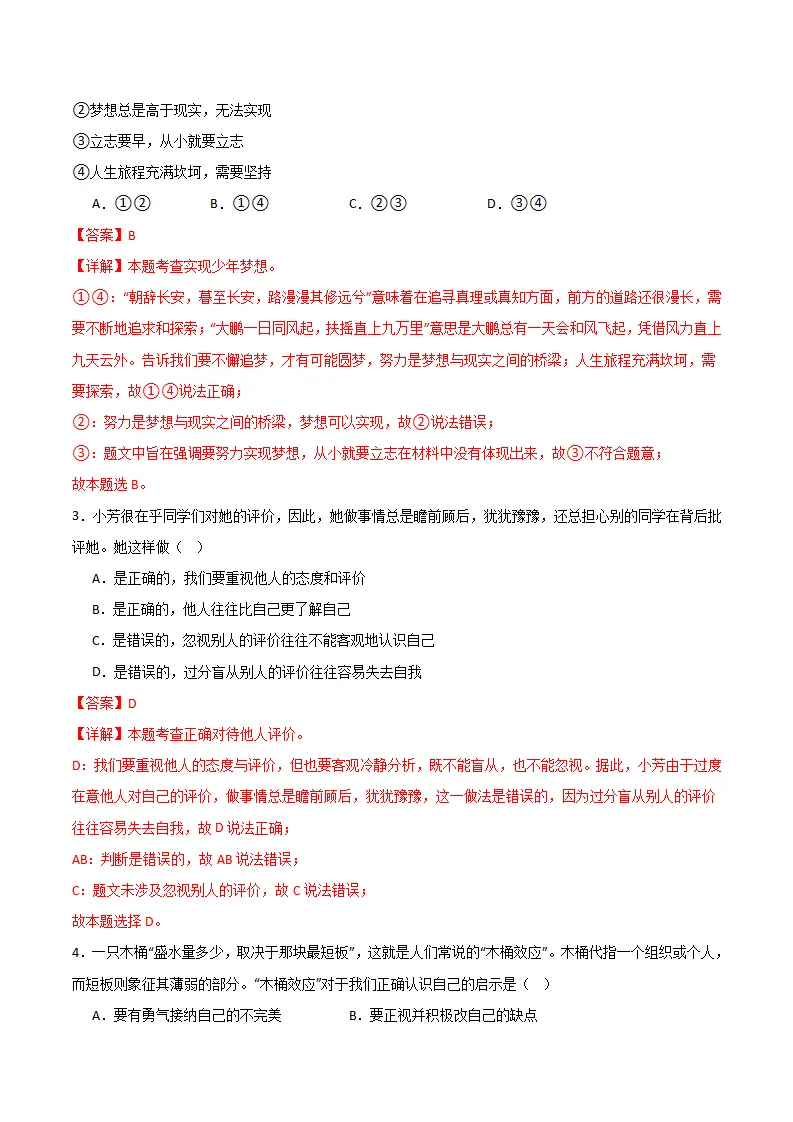 ②梦想总是高于现实，无法实现

③立志要早，从小就要立志

④人生旅程充满坎坷，需要坚持

A．①②　B．①④　C．②③　D．③④

【答案】B

【详解】本题考查实现少年梦想。

①④：“朝辞长安，暮至长安，路漫漫其修远兮”意味着在追寻真理或真知方面，前方的道路还很漫长，需要不断地追求和探索；“大鹏一日同风起，扶摇直上九万里”意思是大鹏总有一天会和风飞起，凭借风力直上九天云外。告诉我们要不懈追梦，才有可能圆梦，努力是梦想与现实之间的桥梁；人生旅程充满坎坷，需要探索，故①④说法正确；

②：努力是梦想与现实之间的桥梁，梦想可以实现，故②说法错误；

③：题文中旨在强调要努力实现梦想，从小就要立志在材料中没有体现出来，故③不符合题意；

故本题选B。

3．小芳很在乎同学们对她的评价，因此，她做事情总是瞻前顾后，犹犹豫豫，还总担心别的同学在背后批评她。她这样做（　）

A．是正确的，我们要重视他人的态度和评价

B．是正确的，他人往往比自己更了解自己

C．是错误的，忽视别人的评价往往不能客观地认识自己

D．是错误的，过分盲从别人的评价往往容易失去自我

【答案】D

【详解】本题考查正确对待他人评价。

D：我们要重视他人的态度与评价，但也要客观冷静分析，既不能盲从，也不能忽视。据此，小芳由于过度在意他人对自己的评价，做事情总是瞻前顾后，犹犹豫豫，这一做法是错误的，因为过分盲从别人的评价往往容易失去自我，故D说法正确；

AB：判断是错误的，故AB说法错误；

C：题文未涉及忽视别人的评价，故C说法错误；

故本题选择D。

4．一只木桶“盛水量多少，取决于那块最短板”，这就是人们常说的“木桶效应”。木桶代指一个组织或个人，而短板则象征其薄弱的部分。“木桶效应”对于我们正确认识自己的启示是（　）

A．要有勇气接纳自己的不完美　B．要正视并积极改自己的缺点